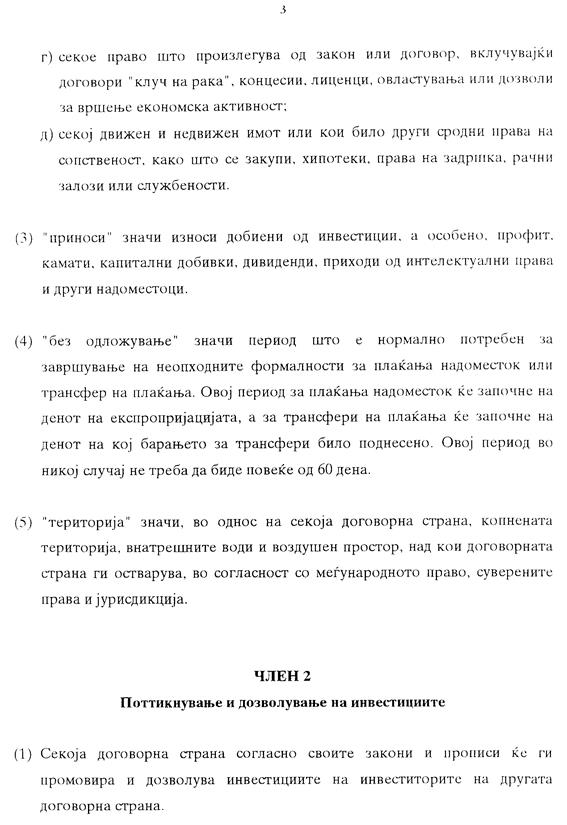 3

г) секое право што произлегува од закон или договор, вклучувајќи договори "клуч на рака", концесии, лиценци, овластувања или дозволи за вршење економска активност;

д) секој движен и недвижен имот или кои било други сродни права на сопственост, како што се закупи, хипотеки, права на задршка, рачни залози или службености.

(3) "приноси" значи износи добиени од инвестиции, а особено, профит, камати, капитални добивки, дивиденди, приходи од интелектуални права и други надоместоци.

(4) "без одложување" значи период што е нормално потребен за завршување на неопходните формалности за плаќања надоместок или трансфер на плаќања. Овој период за плаќања надоместок ќе започне на денот на експропријацијата, а за трансфери на плаќања ќе започне на денот на кој барањето за трансфери било поднесено. Овој период во никој случај не треба да биде повеќе од 60 дена.

(5) "територија" значи, во однос на секоја договорна страна, копнената територија, внатрешните води и воздушен простор, над кои договорната страна ги остварува, во согласност со меѓународното право, суверените права и јурисдикција.

ЧЛЕН 2

Поттикнување и дозволување на инвестициите

(1) Секоја договорна страна согласно своите закони и прописи ќе ги промовира и дозволува инвестициите на инвеститорите на другата договорна страна.